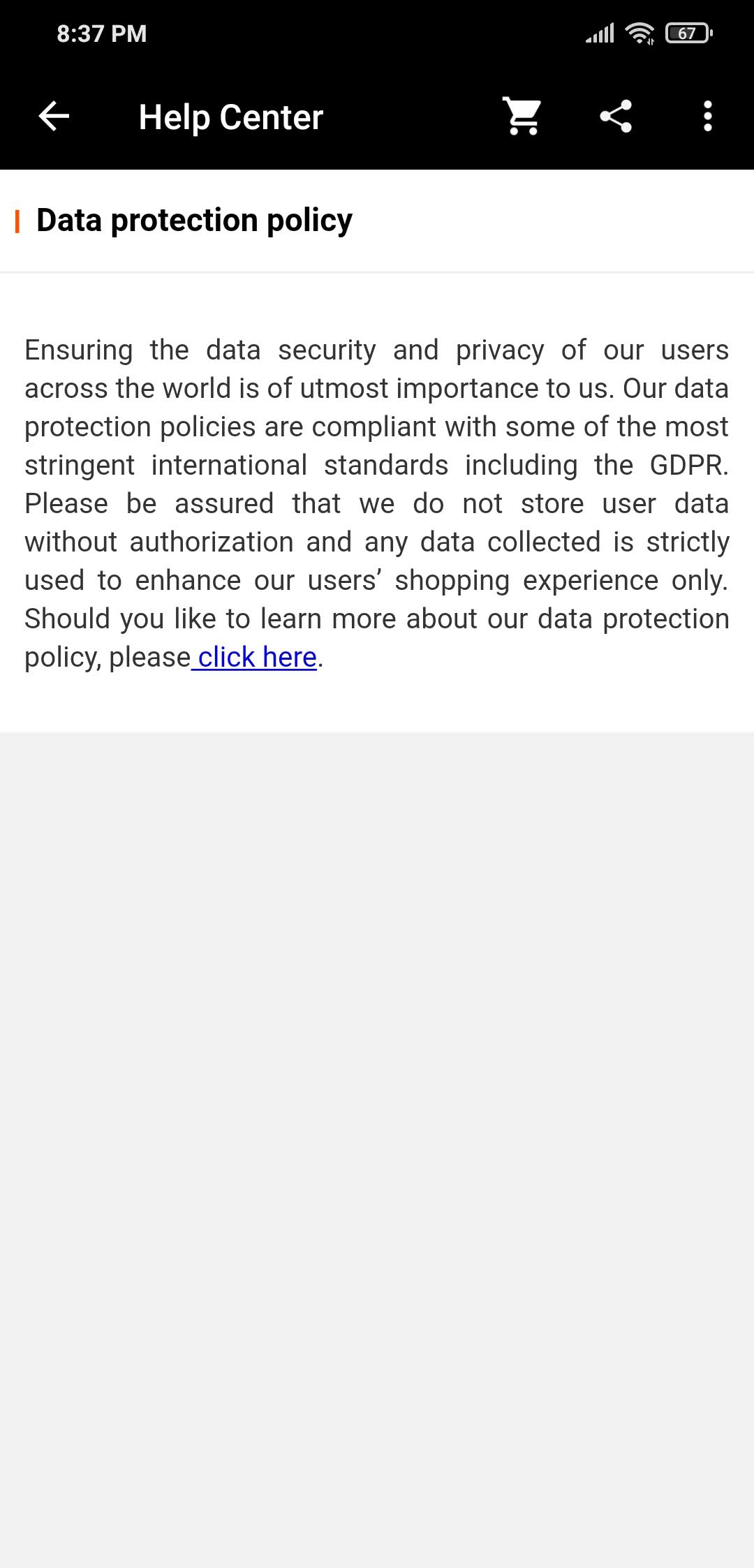 8:37 PM

67

Help Center

Data protection policy

Ensuring the data security and privacy of our users across the world is of utmost importance to us. Our data protection policies are compliant with some of the most stringent international standards including the GDPR. Please be assured that we do not store user data without authorization and any data collected is strictly used to enhance our users' shopping experience only. Should you like to learn more about our data protection policy, please click here.